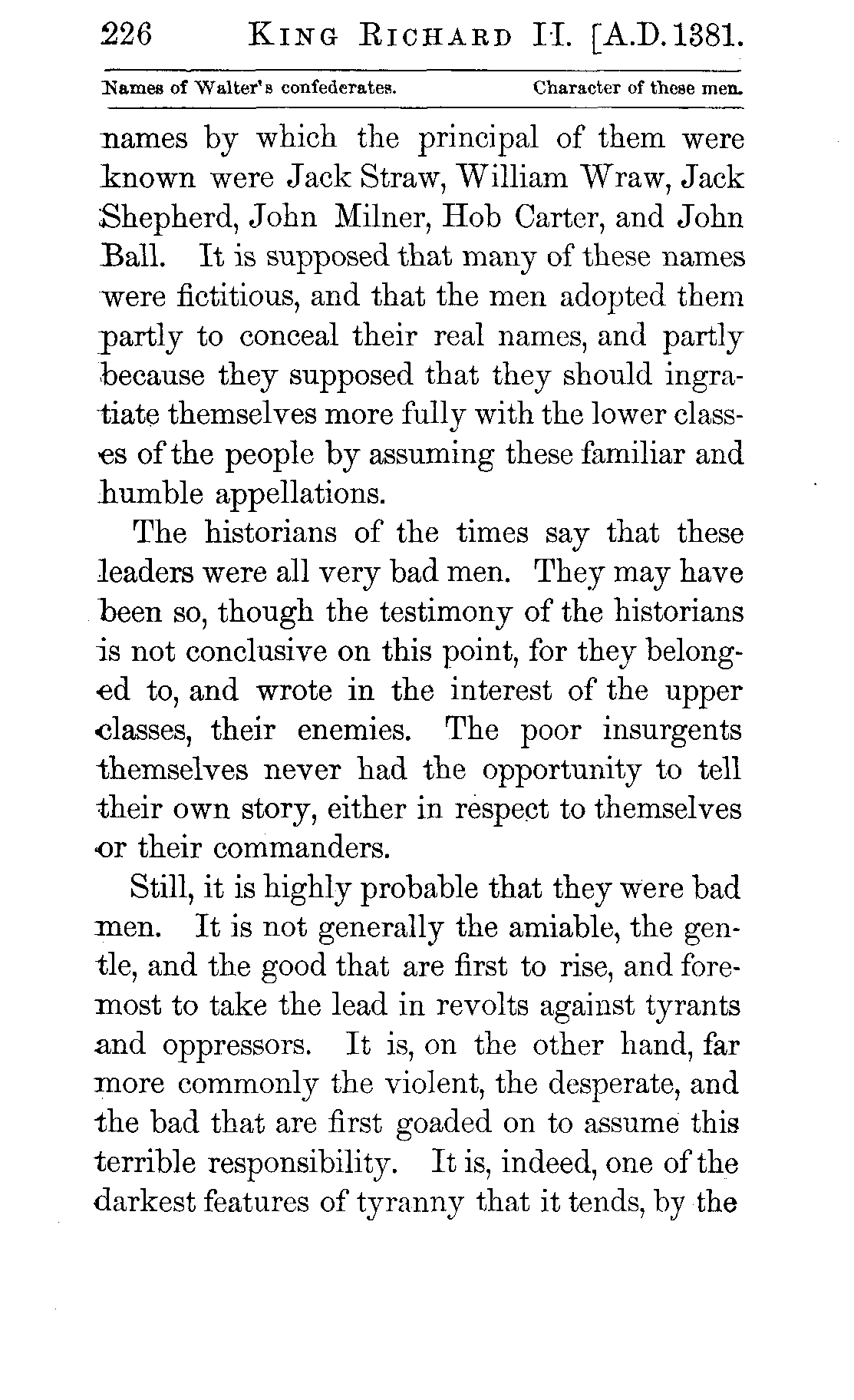 226 KING RICHARD II. [A.D. 1381.

Names of Walter's confederates. Character of these men.

names by which the principal of them were known were Jack Straw, William Wraw, Jack Shepherd, John Milner, Hob Carter, and John Ball. It is supposed that many of these names were fictitious, and that the men adopted them partly to conceal their real names, and partly because they supposed that they should ingratiate themselves more fully with the lower classes of the people by assuming these familiar and humble appellations.

The historians of the times say that these leaders were all very bad men. They may have been so, though the testimony of the historians is not conclusive on this point, for they belonged to, and wrote in the interest of the upper classes, their enemies. The poor insurgents themselves never had the opportunity to tell their own story, either in respect to themselves or their commanders.

Still, it is highly probable that they were bad men. It is not generally the amiable, the gentle, and the good that are first to rise, and foremost to take the lead in revolts against tyrants and oppressors. It is, on the other hand, far more commonly the violent, the desperate, and the bad that are first goaded on to assume this terrible responsibility. It is, indeed, one of the darkest features of tyranny that it tends, by the